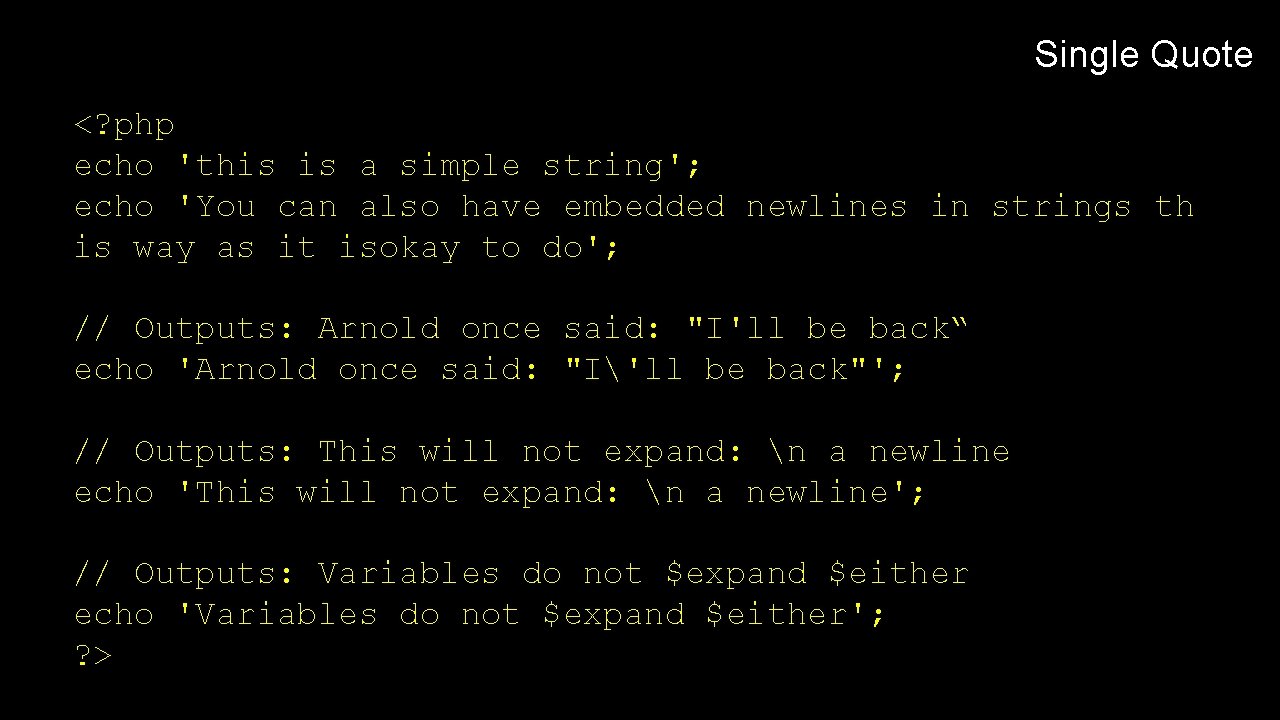 Single Quote

<?php
echo 'this is a simple string';
echo 'You can also have embedded newlines in strings th
is way as it isokay to do';

// Outputs: Arnold once said: "I'll be back“
echo 'Arnold once said: "I\'ll be back"';

// Outputs: This will not expand: \n a newline
echo 'This will not expand: \n a newline';

// Outputs: Variables do not $expand $either
echo 'Variables do not $expand $either';
?>